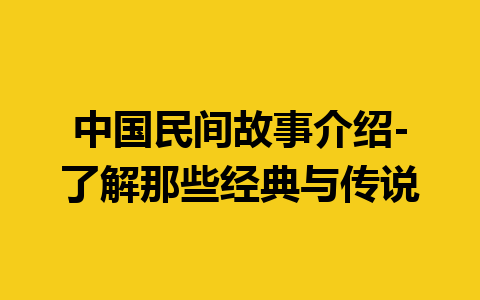 中国民间故事介绍-了解那些经典与传说